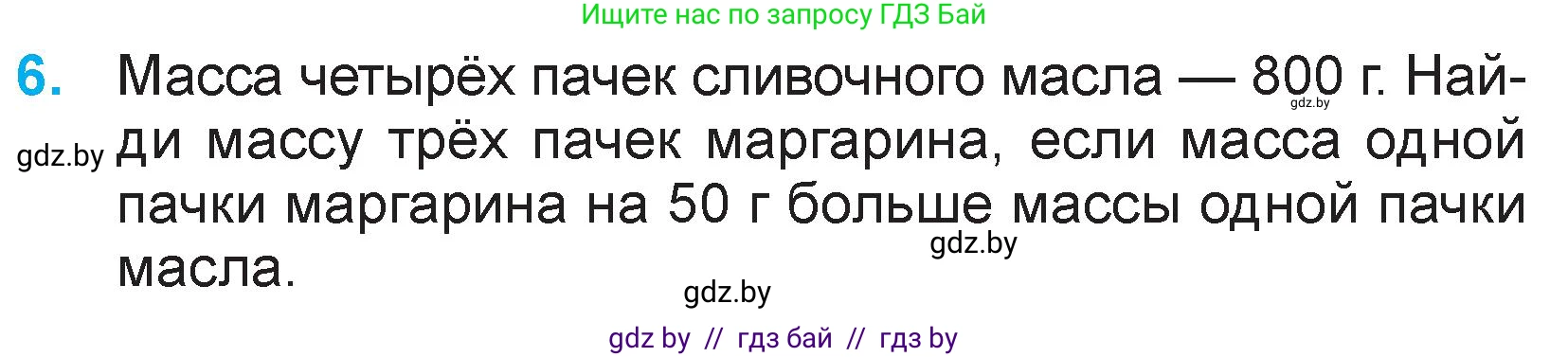 Ищите нас по запросу ГДЗ Бай

6. Масса четырёх пачек сливочного масла — 800 г. Найди массу трёх пачек маргарина, если масса одной пачки маргарина на 50 г больше массы одной пачки масла.

gdz.by

gdz.by

gdz.by

gdz.by

gdz by // гдз бай // гдз by